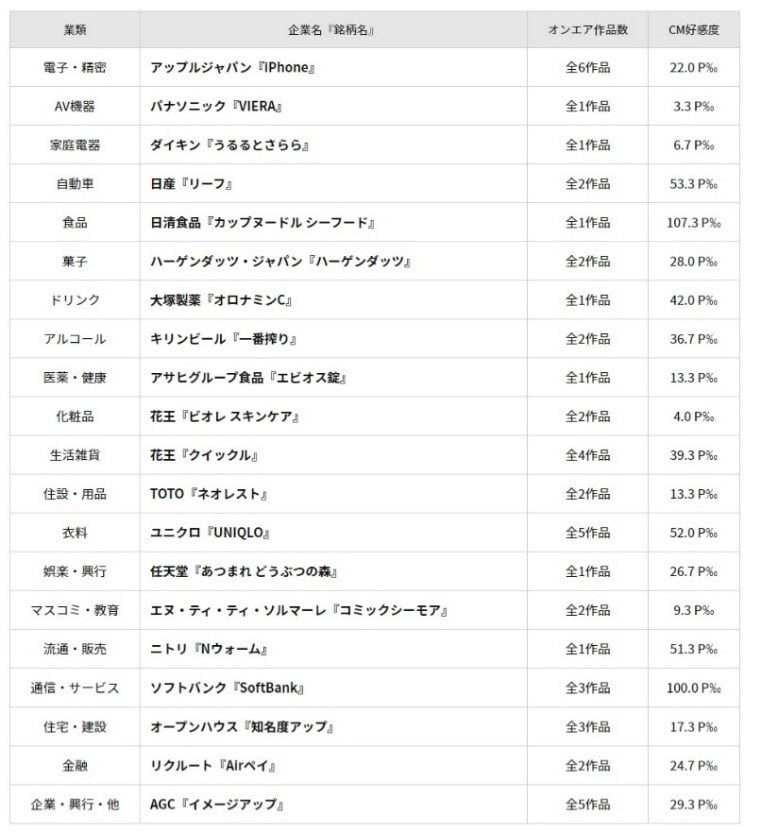 | 業類 | 企業名『銘柄名』 | オンエア作品数 | CM好感度 |
|---|---|---|---|
| 電子・精密 | アップルジャパン『iPhone』 | 全6作品 | 22.0 P‰ |
| AV機器 | パナソニック『VIERA』 | 全1作品 | 3.3 P‰ |
| 家庭電器 | ダイキン『うるるとさらら』 | 全1作品 | 6.7 P‰ |
| 自動車 | 日産『リーフ』 | 全2作品 | 53.3 P‰ |
| 食品 | 日清食品『カップヌードル シーフード』 | 全1作品 | 107.3 P‰ |
| 菓子 | ハーゲンダッツ・ジャパン『ハーゲンダッツ』 | 全2作品 | 28.0 P‰ |
| ドリンク | 大塚製薬『オロナミンC』 | 全1作品 | 42.0 P‰ |
| アルコール | キリンビール『一番搾り』 | 全2作品 | 36.7 P‰ |
| 医薬・健康 | アサヒグループ食品『エビオス錠』 | 全1作品 | 13.3 P‰ |
| 化粧品 | 花王『ビオレ スキンケア』 | 全2作品 | 4.0 P‰ |
| 生活雑貨 | 花王『クイックル』 | 全4作品 | 39.3 P‰ |
| 住設・用品 | TOTO『ネオレスト』 | 全2作品 | 13.3 P‰ |
| 衣料 | ユニクロ『UNIQLO』 | 全5作品 | 52.0 P‰ |
| 娯楽・興行 | 任天堂『あつまれ どうぶつの森』 | 全1作品 | 26.7 P‰ |
| マスコミ・教育 | エヌ・ティ・ティ・ソルマーレ『コミックシーモア』 | 全2作品 | 9.3 P‰ |
| 流通・販売 | ニトリ『Nウォーム』 | 全1作品 | 51.3 P‰ |
| 通信・サービス | ソフトバンク『SoftBank』 | 全3作品 | 100.0 P‰ |
| 住宅・建設 | オープンハウス『知名度アップ』 | 全3作品 | 17.3 P‰ |
| 金融 | リクルート『Airペイ』 | 全2作品 | 24.7 P‰ |
| 企業・興行・他 | AGC『イメージアップ』 | 全5作品 | 29.3 P‰ |